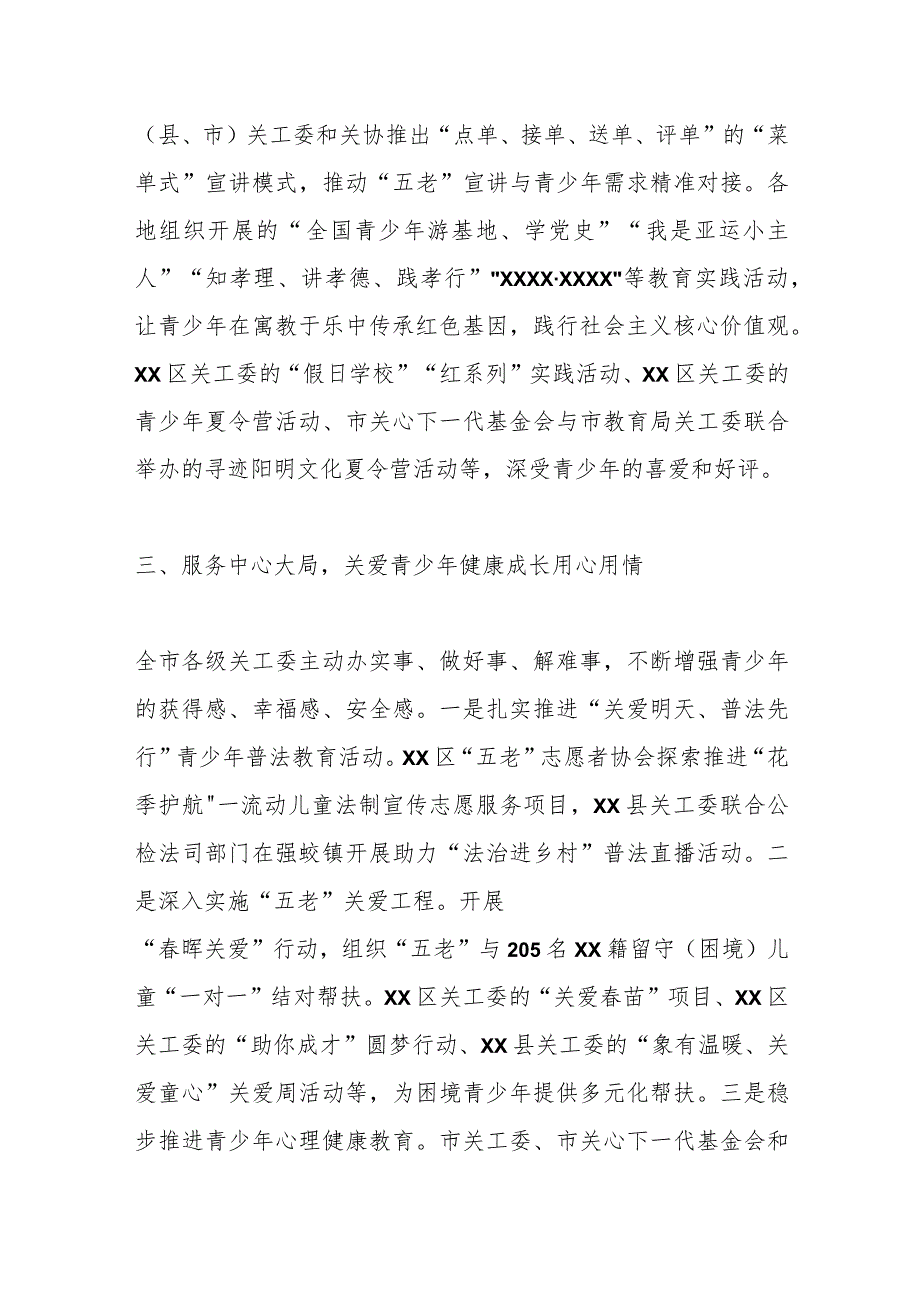 （县、市）关工委和关协推出“点单、接单、送单、评单”的“菜单式”宣讲模式，推动“五老”宣讲与青少年需求精准对接。各地组织开展的“全国青少年游基地、学党史”“我是亚运小主人”“知孝理、讲孝德、践孝行”"XXXX·XXXX"等教育实践活动，让青少年在寓教于乐中传承红色基因，践行社会主义核心价值观。XX区关工委的“假日学校”“红系列”实践活动、XX区关工委的青少年夏令营活动、市关心下一代基金会与市教育局关工委联合举办的寻迹阳明文化夏令营活动等，深受青少年的喜爱和好评。

三、服务中心大局，关爱青少年健康成长用心用情

全市各级关工委主动办实事、做好事、解难事，不断增强青少年的获得感、幸福感、安全感。一是扎实推进“关爱明天、普法先行”青少年普法教育活动。XX区“五老”志愿者协会探索推进“花季护航"一流动儿童法制宣传志愿服务项目，XX县关工委联合公检法司部门在强蛟镇开展助力“法治进乡村”普法直播活动。二是深入实施“五老”关爱工程。开展

“春晖关爱”行动，组织“五老”与205名XX籍留守（困境）儿童“一对一”结对帮扶。XX区关工委的“关爱春苗”项目、XX区关工委的“助你成才”圆梦行动、XX县关工委的“象有温暖、关爱童心”关爱周活动等，为困境青少年提供多元化帮扶。三是稳步推进青少年心理健康教育。市关工委、市关心下一代基金会和